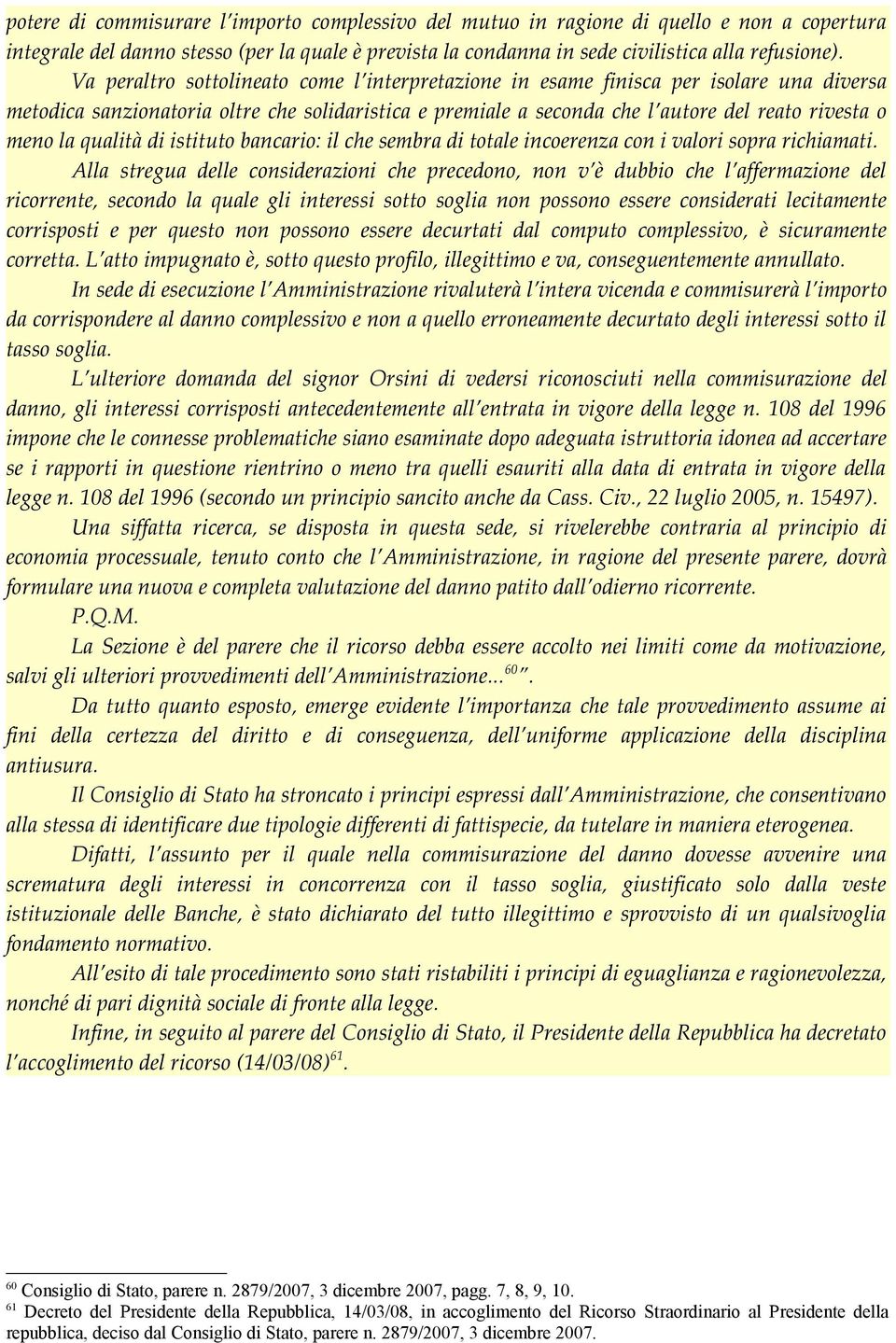 potere di commisurare l'importo complessivo del mutuo in ragione di quello e non a copertura integrale del danno stesso (per la quale è prevista la condanna in sede civilistica alla refusione).

Va peraltro sottolineato come l'interpretazione in esame finisca per isolare una diversa metodica sanzionatoria oltre che solidaristica e premiale a seconda che l'autore del reato rivesta o meno la qualità di istituto bancario: il che sembra di totale incoerenza con i valori sopra richiamati.

Alla stregua delle considerazioni che precedono, non v'è dubbio che l'affermazione del ricorrente, secondo la quale gli interessi sotto soglia non possono essere considerati lecitamente corrisposti e per questo non possono essere decurtati dal computo complessivo, è sicuramente corretta. L'atto impugnato è, sotto questo profilo, illegittimo e va, conseguentemente annullato.

In sede di esecuzione l'Amministrazione rivaluterà l'intera vicenda e commisurerà l'importo da corrispondere al danno complessivo e non a quello erroneamente decurtato degli interessi sotto il tasso soglia.

L'ulteriore domanda del signor Orsini di vedersi riconosciuti nella commisurazione del danno, gli interessi corrisposti antecedentemente all'entrata in vigore della legge n. 108 del 1996 impone che le connesse problematiche siano esaminate dopo adeguata istruttoria idonea ad accertare se i rapporti in questione rientrino o meno tra quelli esauriti alla data di entrata in vigore della legge n. 108 del 1996 (secondo un principio sancito anche da Cass. Civ., 22 luglio 2005, n. 15497).

Una siffatta ricerca, se disposta in questa sede, si rivelerebbe contraria al principio di economia processuale, tenuto conto che l'Amministrazione, in ragione del presente parere, dovrà formulare una nuova e completa valutazione del danno patito dall'odierno ricorrente.

P.Q.M.

La Sezione è del parere che il ricorso debba essere accolto nei limiti come da motivazione, salvi gli ulteriori provvedimenti dell'Amministrazione...$^{60}$".

Da tutto quanto esposto, emerge evidente l'importanza che tale provvedimento assume ai fini della certezza del diritto e di conseguenza, dell'uniforme applicazione della disciplina antiusura.

Il Consiglio di Stato ha stroncato i principi espressi dall'Amministrazione, che consentivano alla stessa di identificare due tipologie differenti di fattispecie, da tutelare in maniera eterogenea.

Difatti, l'assunto per il quale nella commisurazione del danno dovesse avvenire una scrematura degli interessi in concorrenza con il tasso soglia, giustificato solo dalla veste istituzionale delle Banche, è stato dichiarato del tutto illegittimo e sprovvisto di un qualsivoglia fondamento normativo.

All'esito di tale procedimento sono stati ristabiliti i principi di eguaglianza e ragionevolezza, nonché di pari dignità sociale di fronte alla legge.

Infine, in seguito al parere del Consiglio di Stato, il Presidente della Repubblica ha decretato l'accoglimento del ricorso (14/03/08)$^{61}$.

$^{60}$ Consiglio di Stato, parere n. 2879/2007, 3 dicembre 2007, pagg. 7, 8, 9, 10.
$^{61}$ Decreto del Presidente della Repubblica, 14/03/08, in accoglimento del Ricorso Straordinario al Presidente della repubblica, deciso dal Consiglio di Stato, parere n. 2879/2007, 3 dicembre 2007.